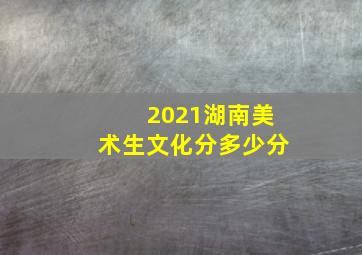 2021湖南美术生文化分多少分